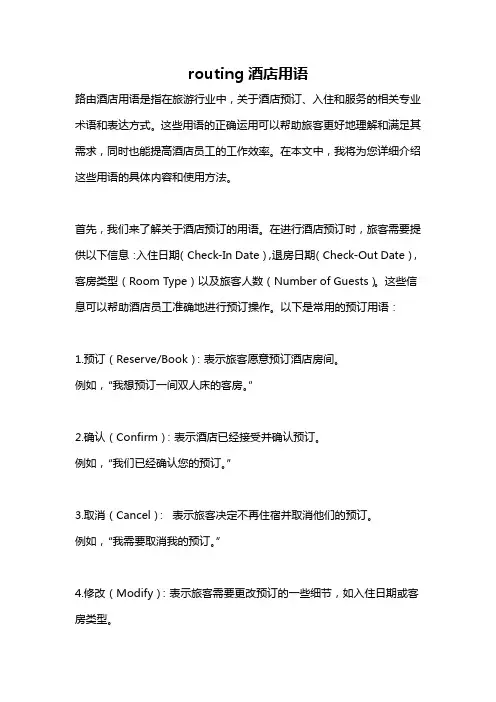 routing 酒店用语

路由酒店用语是指在旅游行业中，关于酒店预订、入住和服务的相关专业术语和表达方式。这些用语的正确运用可以帮助旅客更好地理解和满足其需求，同时也能提高酒店员工的工作效率。在本文中，我将为您详细介绍这些用语的具体内容和使用方法。

首先，我们来了解关于酒店预订的用语。在进行酒店预订时，旅客需要提供以下信息：入住日期（Check-In Date），退房日期（Check-Out Date），客房类型（Room Type）以及旅客人数（Number of Guests）。这些信息可以帮助酒店员工准确地进行预订操作。以下是常用的预订用语：

1.预订（Reserve/Book）：表示旅客愿意预订酒店房间。
例如，“我想预订一间双人床的客房。”

2.确认（Confirm）：表示酒店已经接受并确认预订。
例如，“我们已经确认您的预订。”

3.取消（Cancel）：  表示旅客决定不再住宿并取消他们的预订。
例如，“我需要取消我的预订。”

4.修改（Modify）：表示旅客需要更改预订的一些细节，如入住日期或客房类型。